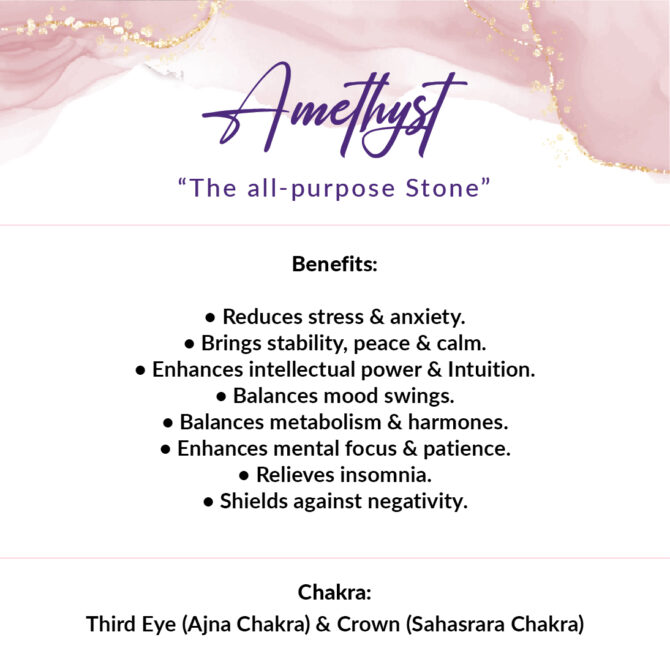 Amethyst

“The all-purpose Stone”

Benefits:

• Reduces stress & anxiety.
• Brings stability, peace & calm.
• Enhances intellectual power & Intuition.
• Balances mood swings.
• Balances metabolism & harmones.
• Enhances mental focus & patience.
• Relieves insomnia.
• Shields against negativity.

Chakra:
Third Eye (Ajna Chakra) & Crown (Sahasrara Chakra)